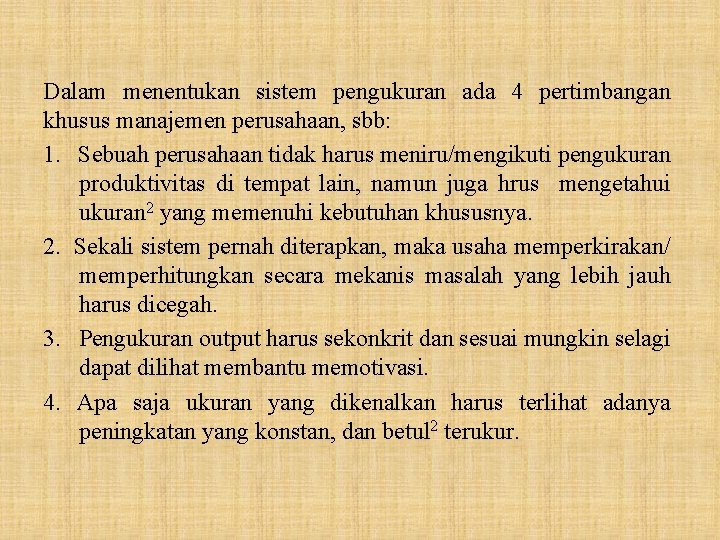 Dalam menentukan sistem pengukuran ada 4 pertimbangan khusus manajemen perusahaan, sbb:

1. Sebuah perusahaan tidak harus meniru/mengikuti pengukuran produktivitas di tempat lain, namun juga hrus mengetahui ukuran$^2$ yang memenuhi kebutuhan khususnya.

2. Sekali sistem pernah diterapkan, maka usaha memperkirakan/ memperhitungkan secara mekanis masalah yang lebih jauh harus dicegah.

3. Pengukuran output harus sekonkrit dan sesuai mungkin selagi dapat dilihat membantu memotivasi.

4. Apa saja ukuran yang dikenalkan harus terlihat adanya peningkatan yang konstan, dan betul$^2$ terukur.